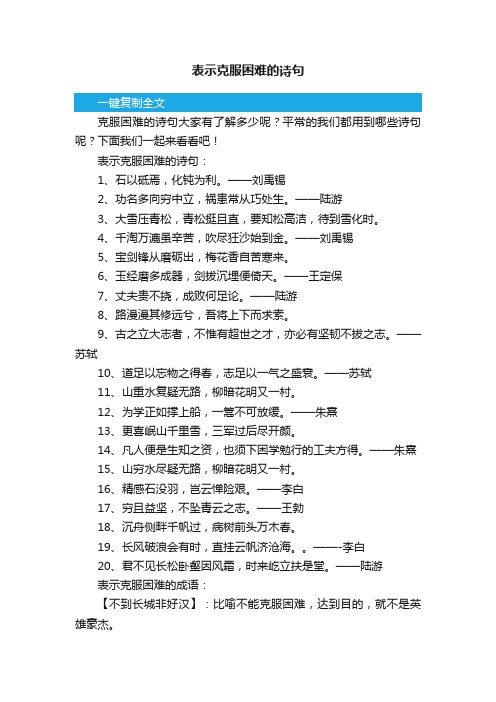 表示克服困难的诗句

一键复制全文

克服困难的诗句大家有了解多少呢？平常的我们都用到哪些诗句呢？下面我们一起来看看吧！

表示克服困难的诗句：

1、石以砥焉，化钝为利。——刘禹锡

2、功名多向穷中立，祸患常从巧处生。——陆游

3、大雪压青松，青松挺且直，要知松高洁，待到雪化时。

4、千淘万漉虽辛苦，吹尽狂沙始到金。——刘禹锡

5、宝剑锋从磨砺出，梅花香自苦寒来。

6、玉经磨多成器，剑拔沉埋便倚天。——王定保

7、丈夫贵不挠，成败何足论。——陆游

8、路漫漫其修远兮，吾将上下而求索。

9、古之立大志者，不惟有超世之才，亦必有坚韧不拔之志。——苏轼

10、道足以忘物之得春，志足以一气之盛衰。——苏轼

11、山重水复疑无路，柳暗花明又一村。

12、为学正如撑上船，一篙不可放缓。——朱熹

13、更喜岷山千里雪，三军过后尽开颜。

14、凡人便是生知之资，也须下困学勉行的工夫方得。——朱熹

15、山穷水尽疑无路，柳暗花明又一村。

16、精感石没羽，岂云惮险艰。——李白

17、穷且益坚，不坠青云之志。——王勃

18、沉舟侧畔千帆过，病树前头万木春。

19、长风破浪会有时，直挂云帆济沧海。。——-李白

20、君不见长松卧壑困风霜，时来屹立扶是堂。——陆游

表示克服困难的成语：

【不到长城非好汉】：比喻不能克服困难，达到目的，就不是英雄豪杰。